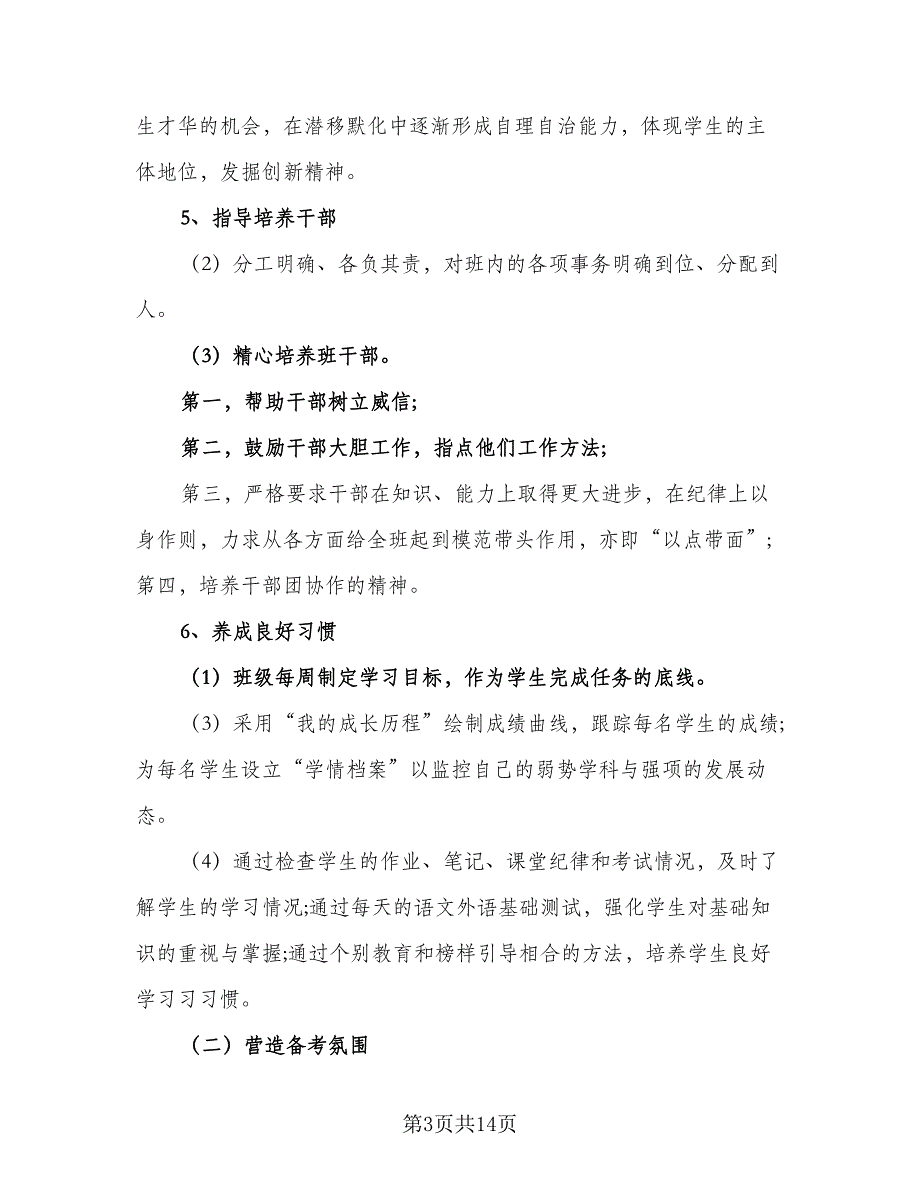 生才华的机会，在潜移默化中逐渐形成自理自治能力，体现学生的主体地位，发掘创新精神。

5、指导培养干部

（2）分工明确、各负其责，对班内的各项事务明确到位、分配到人。

（3）精心培养班干部。

第一，帮助干部树立威信;

第二，鼓励干部大胆工作，指点他们工作方法;

第三，严格要求干部在知识、能力上取得更大进步，在纪律上以身作则，力求从各方面给全班起到模范带头作用，亦即“以点带面”;第四，培养干部团协作的精神。

6、养成良好习惯

（1）班级每周制定学习目标，作为学生完成任务的底线。

（3）采用“我的成长历程”绘制成绩曲线，跟踪每名学生的成绩;为每名学生设立“学情档案”以监控自己的弱势学科与强项的发展动态。

（4）通过检查学生的作业、笔记、课堂纪律和考试情况，及时了解学生的学习情况;通过每天的语文外语基础测试，强化学生对基础知识的重视与掌握;通过个别教育和榜样引导相合的方法，培养学生良好学习习习惯。

（二）营造备考氛围

第3页共14页